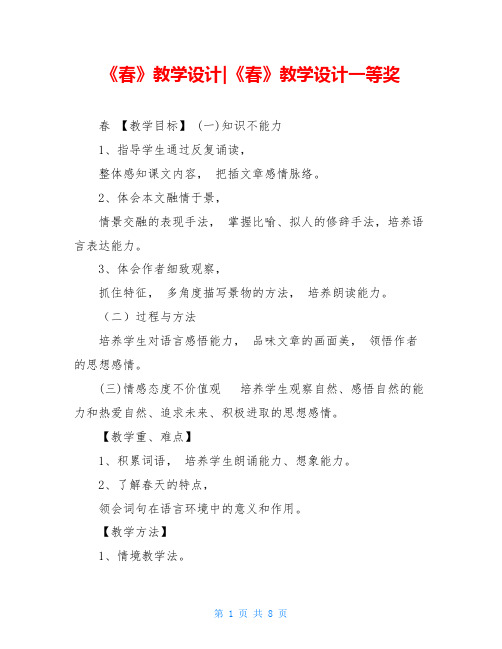 《春》教学设计|《春》教学设计一等奖

春 【教学目标】 (一)知识不能力

1、指导学生通过反复诵读，

整体感知课文内容， 把插文章感情脉络。

2、体会本文融情于景，

情景交融的表现手法， 掌握比喻、拟人的修辞手法，培养语言表达能力。

3、体会作者细致观察，

抓住特征， 多角度描写景物的方法， 培养朗读能力。

（二）过程与方法

培养学生对语言感悟能力， 品味文章的画面美， 领悟作者的思想感情。

(三)情感态度不价值观 培养学生观察自然、感悟自然的能力和热爱自然、追求未来、积极进取的思想感情。

【教学重、难点】

1、积累词语， 培养学生朗诵能力、想象能力。

2、了解春天的特点，

领会词句在语言环境中的意义和作用。

【教学方法】

1、情境教学法。

第 1 页 共 8 页